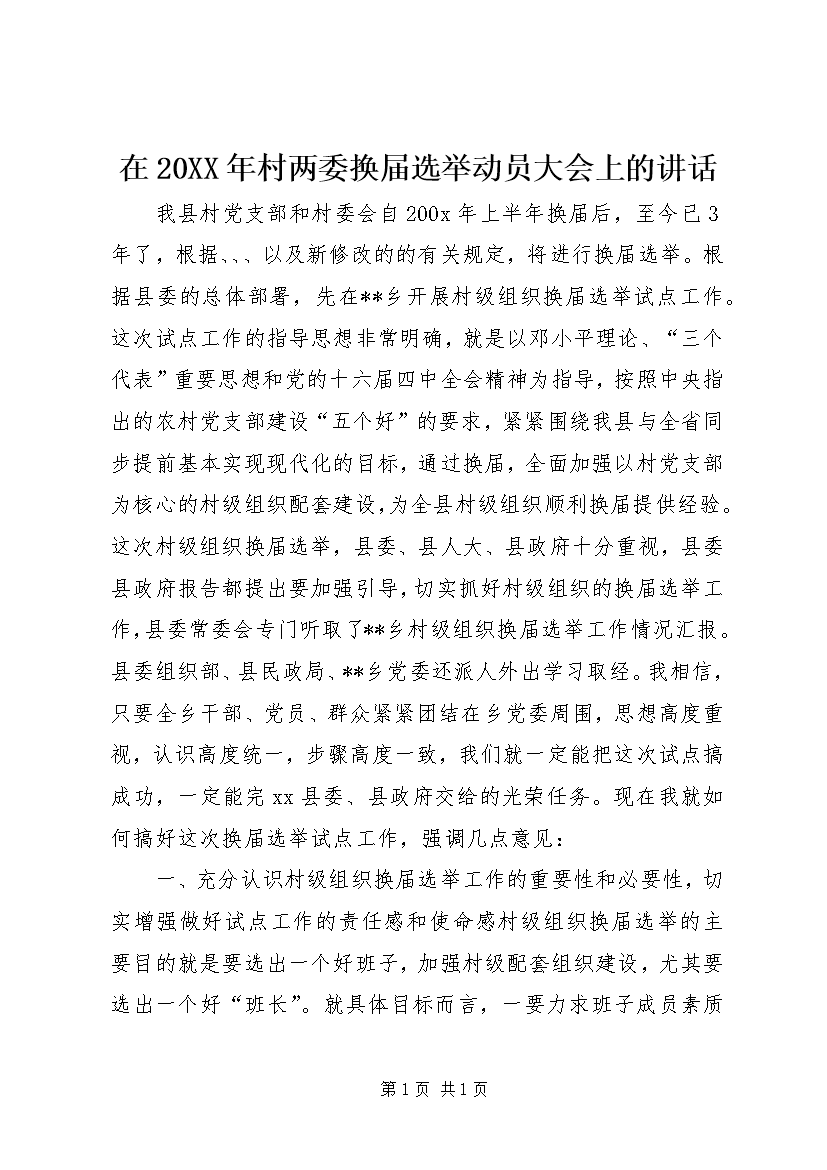 在20XX年村两委换届选举动员大会上的讲话

我县村党支部和村委会自200x年上半年换届后，至今已3年了，根据、、、以及新修改的的有关规定，将进行换届选举。根据县委的总体部署，先在**乡开展村级组织换届选举试点工作。这次试点工作的指导思想非常明确，就是以邓小平理论、“三个代表”重要思想和党的十六届四中全会精神为指导，按照中央指出的农村党支部建设“五个好”的要求，紧紧围绕我县与全省同步提前基本实现现代化的目标，通过换届，全面加强以村党支部为核心的村级组织配套建设，为全县村级组织顺利换届提供经验。这次村级组织换届选举，县委、县人大、县政府十分重视，县委县政府报告都提出要加强引导，切实抓好村级组织的换届选举工作，县委常委会专门听取了**乡村级组织换届选举工作情况汇报。县委组织部、县民政局、**乡党委还派人外出学习取经。我相信，只要全乡干部、党员、群众紧紧团结在乡党委周围，思想高度重视，认识高度统一，步骤高度一致，我们就一定能把这次试点搞成功，一定能完xx县委、县政府交给的光荣任务。现在我就如何搞好这次换届选举试点工作，强调几点意见：

一、充分认识村级组织换届选举工作的重要性和必要性，切实增强做好试点工作的责任感和使命感村级组织换届选举的主要目的就是要选出一个好班子，加强村级配套组织建设，尤其要选出一个好“班长”。就具体目标而言，一要力求班子成员素质

第1页 共1页